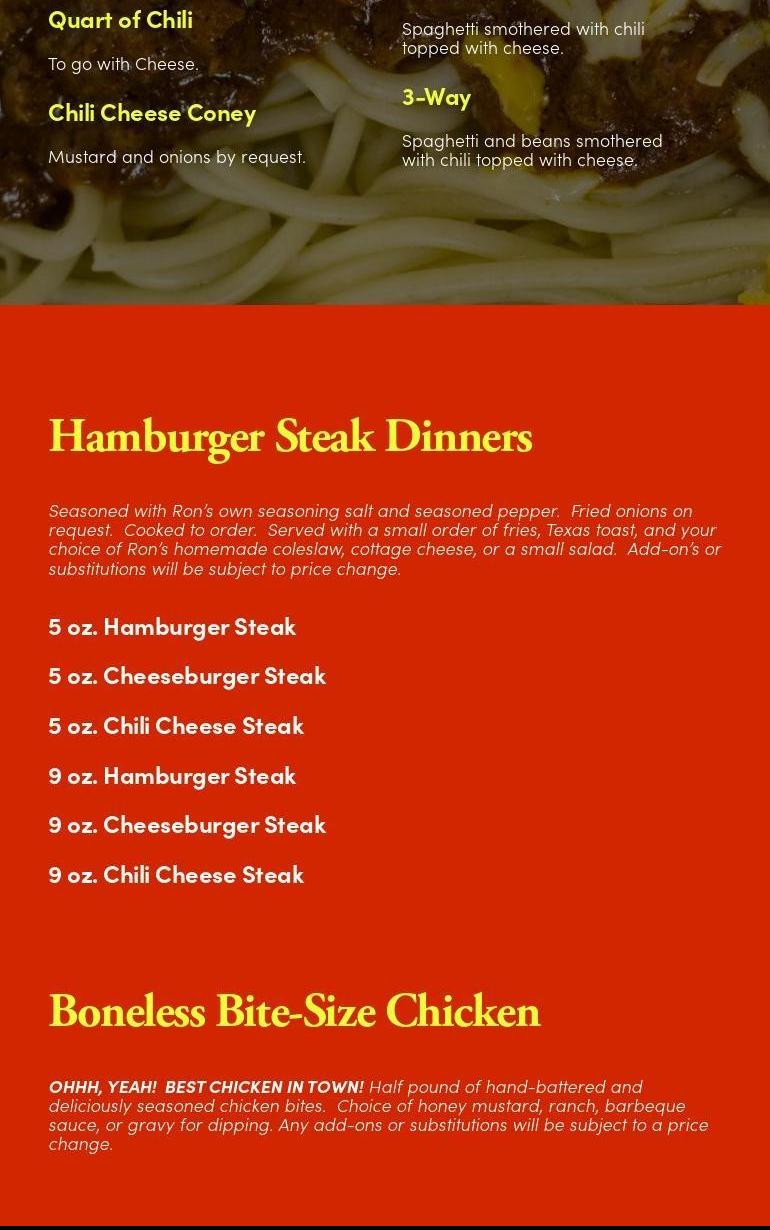 Quart of Chili

To go with Cheese.

Chili Cheese Coney

Mustard and onions by request.

Spaghetti smothered with chili topped with cheese.

3-Way

Spaghetti and beans smothered with chili topped with cheese.

Hamburger Steak Dinners

Seasoned with Ron's own seasoning salt and seasoned pepper. Fried onions on request. Cooked to order. Served with a small order of fries, Texas toast, and your choice of Ron's homemade coleslaw, cottage cheese, or a small salad. Add-on's or substitutions will be subject to price change.

5 oz. Hamburger Steak

5 oz. Cheeseburger Steak

5 oz. Chili Cheese Steak

9 oz. Hamburger Steak

9 oz. Cheeseburger Steak

9 oz. Chili Cheese Steak

Boneless Bite-Size Chicken

OHHH, YEAH! BEST CHICKEN IN TOWN! Half pound of hand-battered and deliciously seasoned chicken bites. Choice of honey mustard, ranch, barbeque sauce, or gravy for dipping. Any add-ons or substitutions will be subject to a price change.